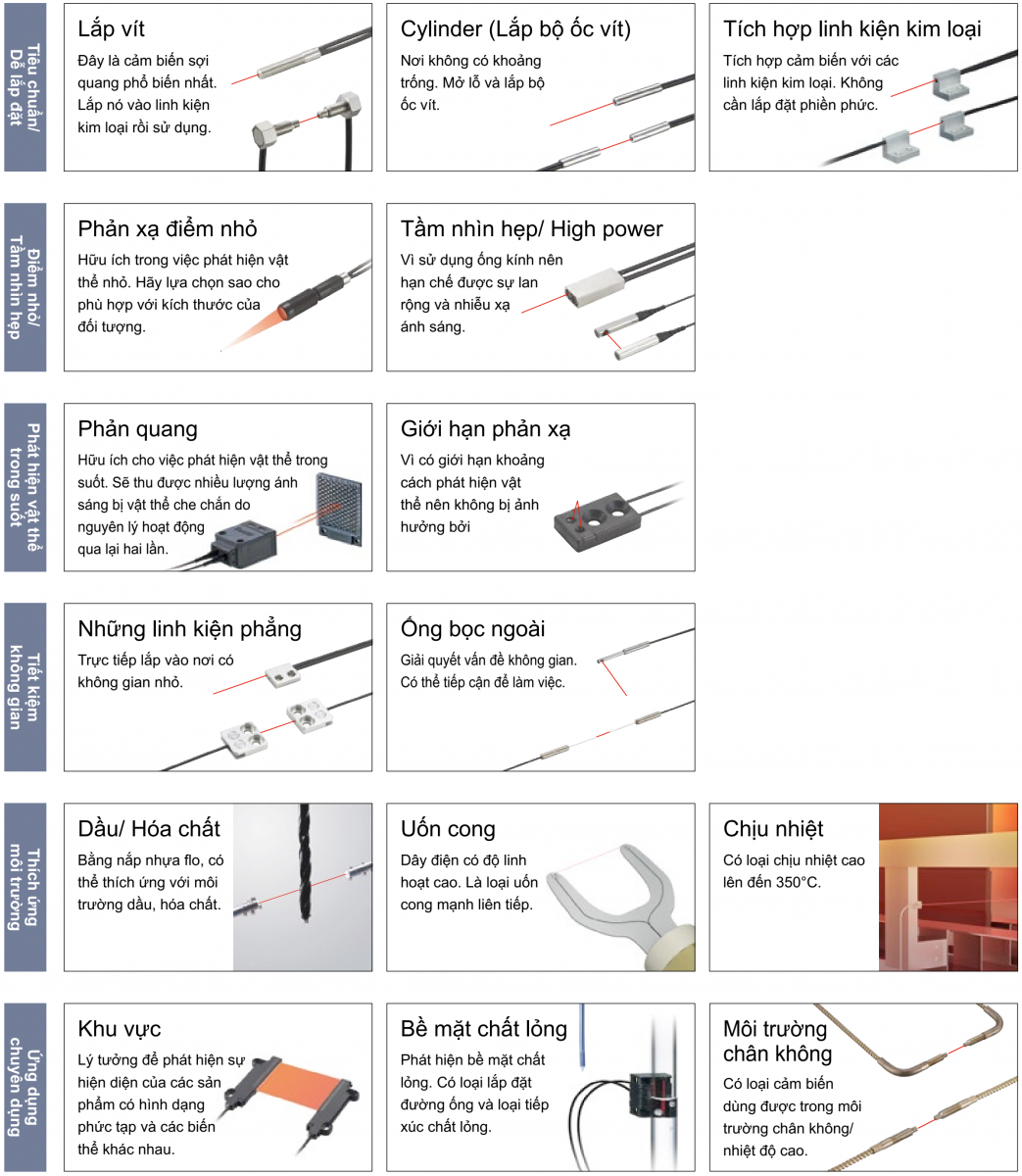 Tiêu chuẩn/ Dễ lắp đặt

Lắp vít

Đây là cảm biến sợi quang phổ biến nhất. Lắp nó vào linh kiện kim loại rồi sử dụng.

Cylinder (Lắp bộ ốc vít)

Nơi không có khoảng trống. Mở lỗ và lắp bộ ốc vít.

Tích hợp linh kiện kim loại

Tích hợp cảm biến với các linh kiện kim loại. Không cần lắp đặt phiền phức.

Điểm nhỏ/ Tầm nhìn hẹp

Phản xạ điểm nhỏ

Hữu ích trong việc phát hiện vật thể nhỏ. Hãy lựa chọn sao cho phù hợp với kích thước của đối tượng.

Tầm nhìn hẹp/ High power

Vì sử dụng ống kính nên hạn chế được sự lan rộng và nhiễu xạ ánh sáng.

Phát hiện vật thể trong suốt

Phản quang

Hữu ích cho việc phát hiện vật thể trong suốt. Sẽ thu được nhiều lượng ánh sáng bị vật thể che chắn do nguyên lý hoạt động qua lại hai lần.

Giới hạn phản xạ

Vì có giới hạn khoảng cách phát hiện vật thể nên không bị ảnh hưởng bởi

Tiết kiệm không gian

Những linh kiện phẳng

Trực tiếp lắp vào nơi có không gian nhỏ.

Ống bọc ngoài

Giải quyết vấn đề không gian. Có thể tiếp cận để làm việc.

Thích ứng môi trường

Dầu/ Hóa chất

Bằng nắp nhựa flo, có thể thích ứng với môi trường dầu, hóa chất.

Uốn cong

Dây điện có độ linh hoạt cao. Là loại uốn cong mạnh liên tiếp.

Chịu nhiệt

Có loại chịu nhiệt cao lên đến 350°C.

Ứng dụng chuyên dụng

Khu vực

Lý tưởng để phát hiện sự hiện diện của các sản phẩm có hình dạng phức tạp và các biến thể khác nhau.

Bề mặt chất lỏng

Phát hiện bề mặt chất lỏng. Có loại lắp đặt đường ống và loại tiếp xúc chất lỏng.

Môi trường chân không

Có loại cảm biến dùng được trong môi trường chân không/ nhiệt độ cao.